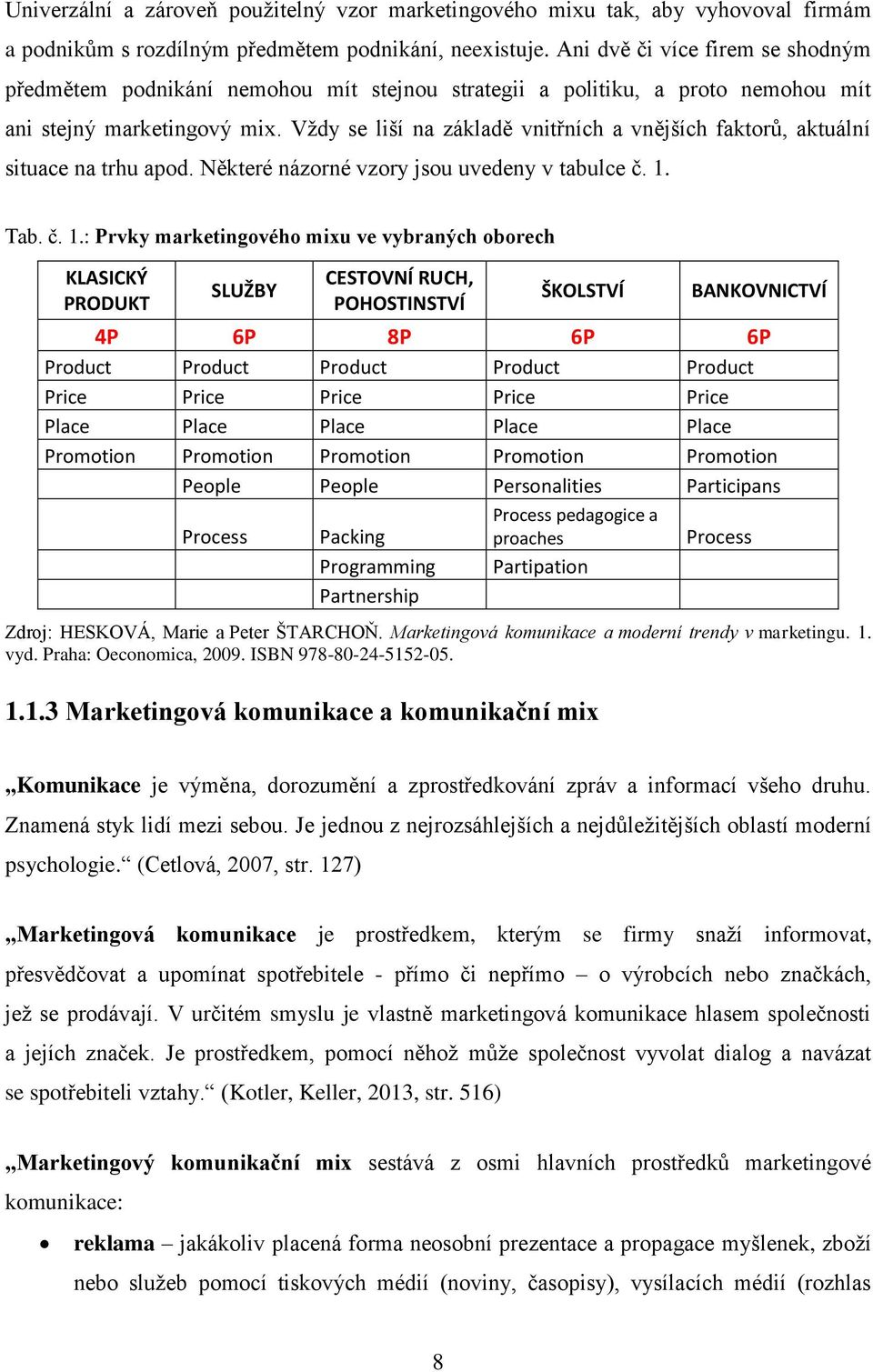 Univerzální a zároveň použitelný vzor marketingového mixu tak, aby vyhovoval firmám a podnikům s rozdílným předmětem podnikání, neexistuje. Ani dvě či více firem se shodným předmětem podnikání nemohou mít stejnou strategii a politiku, a proto nemohou mít ani stejný marketingový mix. Vždy se liší na základě vnitřních a vnějších faktorů, aktuální situace na trhu apod. Některé názorné vzory jsou uvedeny v tabulce č. 1.

Tab. č. 1.: Prvky marketingového mixu ve vybraných oborech

| KLASICKÝ PRODUKT | SLUŽBY | CESTOVNÍ RUCH, POHOSTINSTVÍ | ŠKOLSTVÍ | BANKOVNICTVÍ |
|---|---|---|---|---|
| 4P | 6P | 8P | 6P | 6P |
| Product | Product | Product | Product | Product |
| Price | Price | Price | Price | Price |
| Place | Place | Place | Place | Place |
| Promotion | Promotion | Promotion | Promotion | Promotion |
| | People | People | Personalities | Participans |
| | Process | Packing | Process pedagogice a proaches | Process |
| | | Programming | Partipation | |
| | | Partnership | | |

Zdroj: HESKOVÁ, Marie a Peter ŠTARCHOŇ. Marketingová komunikace a moderní trendy v marketingu. 1. vyd. Praha: Oeconomica, 2009. ISBN 978-80-24-5152-05.

1.1.3 Marketingová komunikace a komunikační mix

„Komunikace je výměna, dorozumění a zprostředkování zpráv a informací všeho druhu. Znamená styk lidí mezi sebou. Je jednou z nejrozsáhlejších a nejdůležitějších oblastí moderní psychologie.“ (Cetlová, 2007, str. 127)

„Marketingová komunikace je prostředkem, kterým se firmy snaží informovat, přesvědčovat a upomínat spotřebitele - přímo či nepřímo – o výrobcích nebo značkách, jež se prodávají. V určitém smyslu je vlastně marketingová komunikace hlasem společnosti a jejích značek. Je prostředkem, pomocí něhož může společnost vyvolat dialog a navázat se spotřebiteli vztahy.“ (Kotler, Keller, 2013, str. 516)

„Marketingový komunikační mix sestává z osmi hlavních prostředků marketingové komunikace:

• reklama – jakákoliv placená forma neosobní prezentace a propagace myšlenek, zboží nebo služeb pomocí tiskových médií (noviny, časopisy), vysílacích médií (rozhlas

8